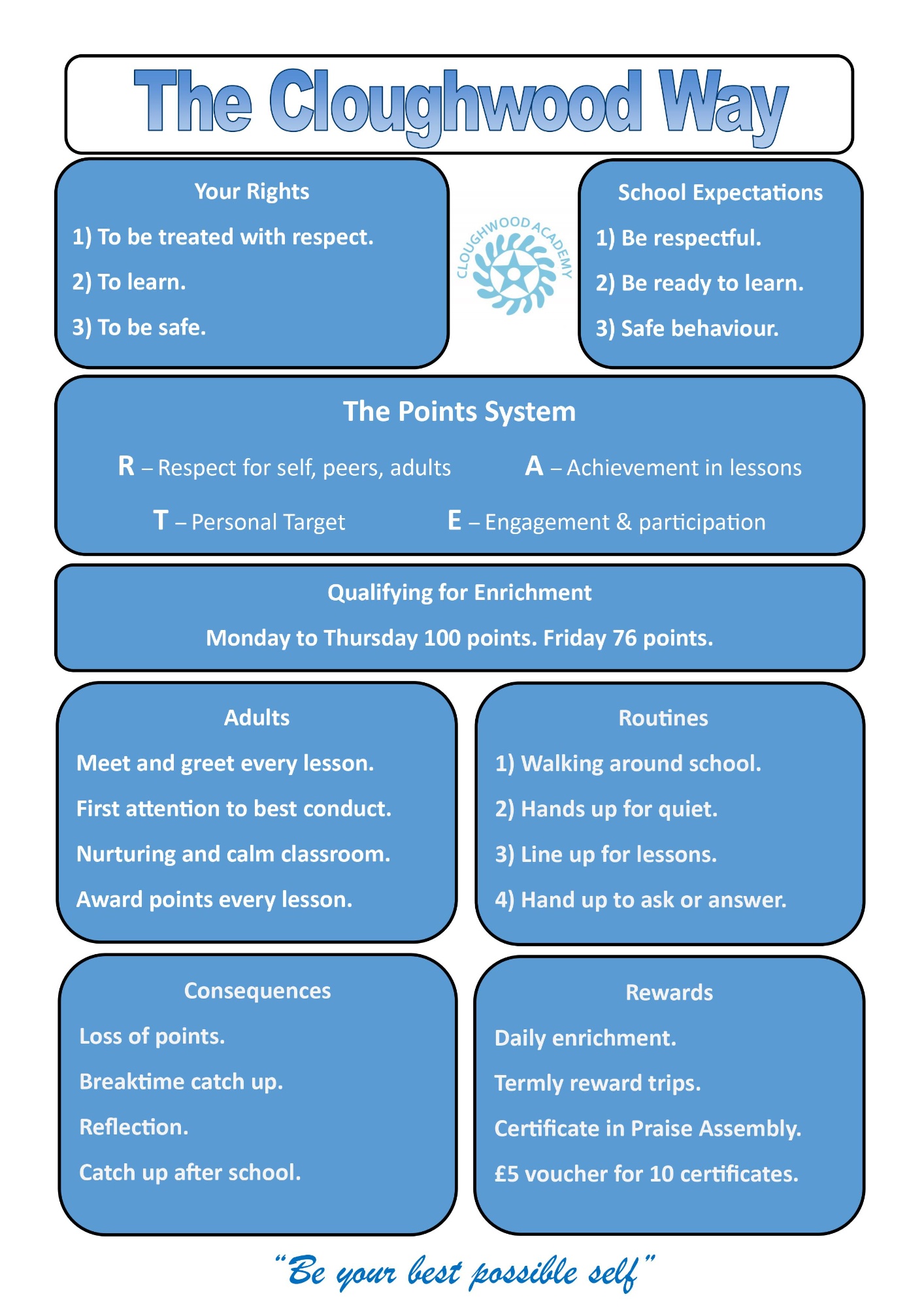 The Cloughwood Way

Your Rights

1) To be treated with respect.

2) To learn.

3) To be safe.

CLOUGHWOOD ACADEMY

School Expectations

1) Be respectful.

2) Be ready to learn.

3) Safe behaviour.

The Points System

R – Respect for self, peers, adults

A – Achievement in lessons

T – Personal Target

E – Engagement & participation

Qualifying for Enrichment

Monday to Thursday 100 points. Friday 76 points.

Adults

Meet and greet every lesson.

First attention to best conduct.

Nurturing and calm classroom.

Award points every lesson.

Routines

1) Walking around school.

2) Hands up for quiet.

3) Line up for lessons.

4) Hand up to ask or answer.

Consequences

Loss of points.

Breaktime catch up.

Reflection.

Catch up after school.

Rewards

Daily enrichment.

Termly reward trips.

Certificate in Praise Assembly.

£5 voucher for 10 certificates.

"Be your best possible self"